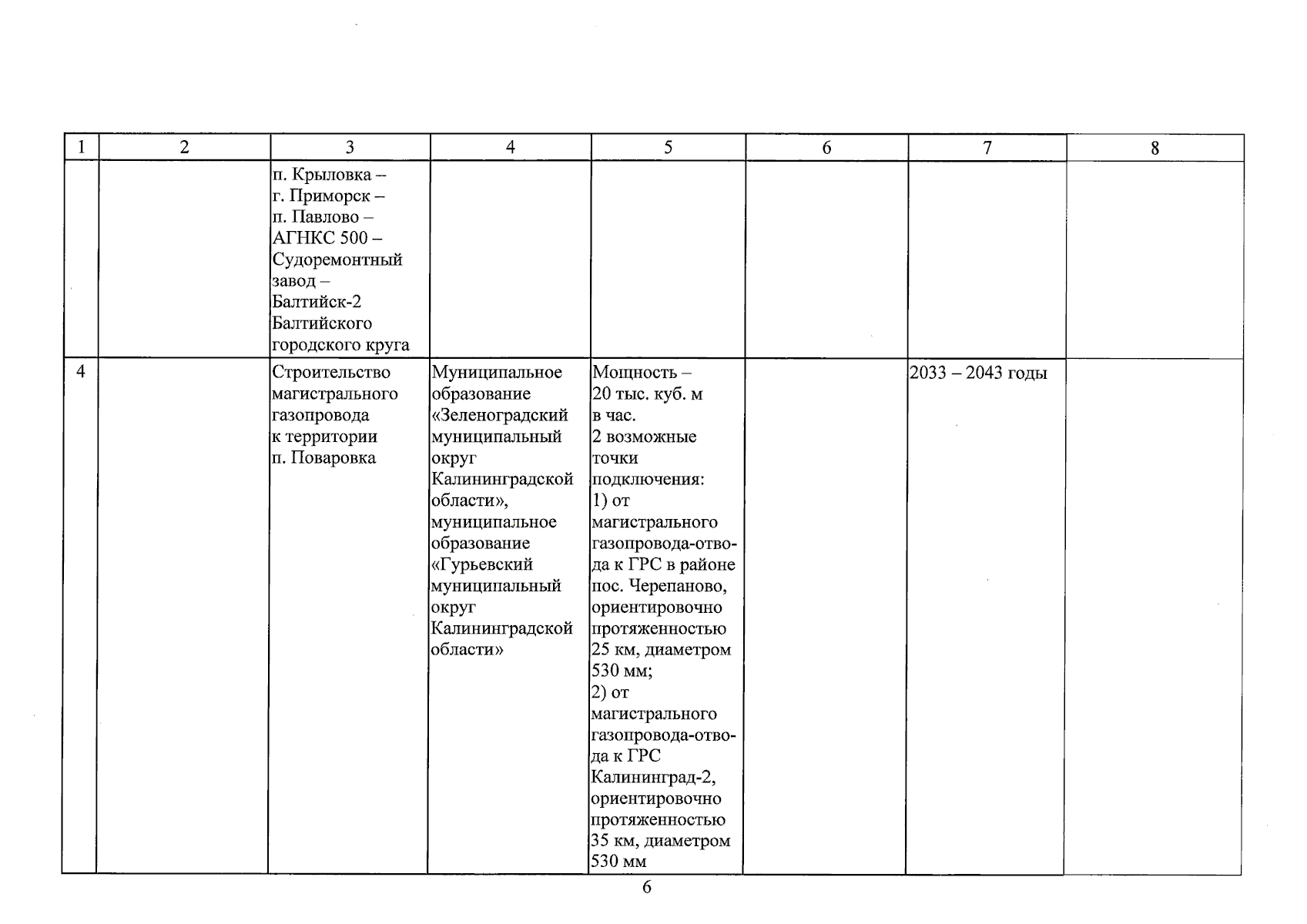 | 1 | 2 | 3 | 4 | 5 | 6 | 7 | 8 |
|---|---|---|---|---|---|---|---|
|  |  | п. Крыловка – г. Приморск – п. Павлово – АГНКС 500 – Судоремонтный завод – Балтийск-2 Балтийского городского круга |  |  |  |  |  |
| 4 |  | Строительство магистрального газопровода к территории п. Поваровка | Муниципальное образование «Зеленоградский муниципальный округ Калининградской области», муниципальное образование «Гурьевский муниципальный округ Калининградской области» | Мощность – 20 тыс. куб. м в час. 2 возможные точки подключения: 1) от магистрального газопровода-отвода к ГРС в районе пос. Черепаново, ориентировочно протяженностью 25 км, диаметром 530 мм; 2) от магистрального газопровода-отвода к ГРС Калининград-2, ориентировочно протяженностью 35 км, диаметром 530 мм |  | 2033 – 2043 годы |  |

6